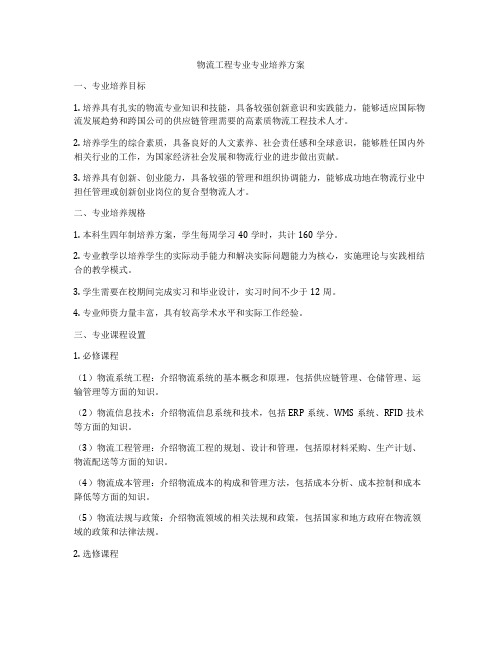 物流工程专业专业培养方案

一、专业培养目标

1. 培养具有扎实的物流专业知识和技能，具备较强创新意识和实践能力，能够适应国际物流发展趋势和跨国公司的供应链管理需要的高素质物流工程技术人才。

2. 培养学生的综合素质，具备良好的人文素养、社会责任感和全球意识，能够胜任国内外相关行业的工作，为国家经济社会发展和物流行业的进步做出贡献。

3. 培养具有创新、创业能力，具备较强的管理和组织协调能力，能够成功地在物流行业中担任管理或创新创业岗位的复合型物流人才。

二、专业培养规格

1. 本科生四年制培养方案，学生每周学习 40 学时，共计 160 学分。

2. 专业教学以培养学生的实际动手能力和解决实际问题能力为核心，实施理论与实践相结合的教学模式。

3. 学生需要在校期间完成实习和毕业设计，实习时间不少于 12 周。

4. 专业师资力量丰富，具有较高学术水平和实际工作经验。

三、专业课程设置

1. 必修课程

（1）物流系统工程：介绍物流系统的基本概念和原理，包括供应链管理、仓储管理、运输管理等方面的知识。

（2）物流信息技术：介绍物流信息系统和技术，包括 ERP 系统、WMS 系统、RFID 技术等方面的知识。

（3）物流工程管理：介绍物流工程的规划、设计和管理，包括原材料采购、生产计划、物流配送等方面的知识。

（4）物流成本管理：介绍物流成本的构成和管理方法，包括成本分析、成本控制和成本降低等方面的知识。

（5）物流法规与政策：介绍物流领域的相关法规和政策，包括国家和地方政府在物流领域的政策和法律法规。

2. 选修课程